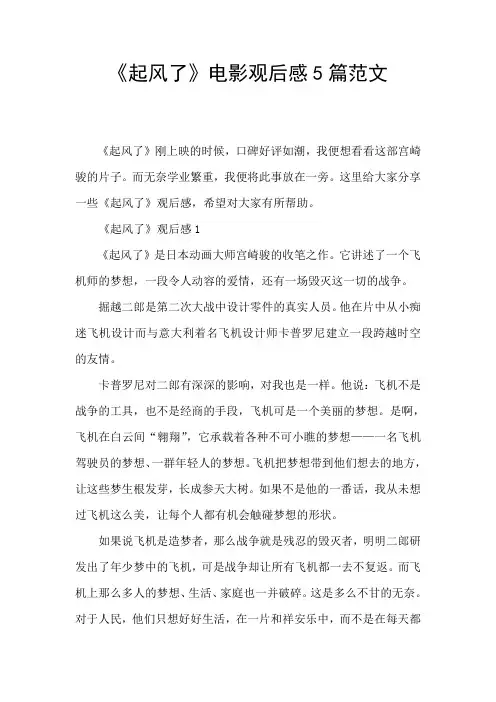 《起风了》电影观后感5篇范文

《起风了》刚上映的时候，口碑好评如潮，我便想看看这部宫崎骏的片子。而无奈学业繁重，我便将此事放在一旁。这里给大家分享一些《起风了》观后感，希望对大家有所帮助。

《起风了》观后感1

《起风了》是日本动画大师宫崎骏的收笔之作。它讲述了一个飞机师的梦想，一段令人动容的爱情，还有一场毁灭这一切的战争。

掘越二郎是第二次大战中设计零件的真实人员。他在片中从小痴迷飞机设计而与意大利着名飞机设计师卡普罗尼建立一段跨越时空的友情。

卡普罗尼对二郎有深深的影响，对我也是一样。他说：飞机不是战争的工具，也不是经商的手段，飞机可是一个美丽的梦想。是啊，飞机在白云间“翱翔”，它承载着各种不可小瞧的梦想——一名飞机驾驶员的梦想、一群年轻人的梦想。飞机把梦想带到他们想去的地方，让这些梦生根发芽，长成参天大树。如果不是他的一番话，我从未想过飞机这么美，让每个人都有机会触碰梦想的形状。

如果说飞机是造梦者，那么战争就是残忍的毁灭者，明明二郎研发出了年少梦中的飞机，可是战争却让所有飞机都一去不复返。而飞机上那么多人的梦想、生活、家庭也一并破碎。这是多么不甘的无奈。对于人民，他们只想好好生活，在一片和祥安乐中，而不是在每天都